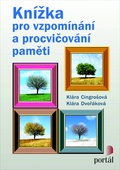 Knížka
pro vzpomínání
a procvičování
paměti

Klára Cingrošová
Klára Dvořáková

portál